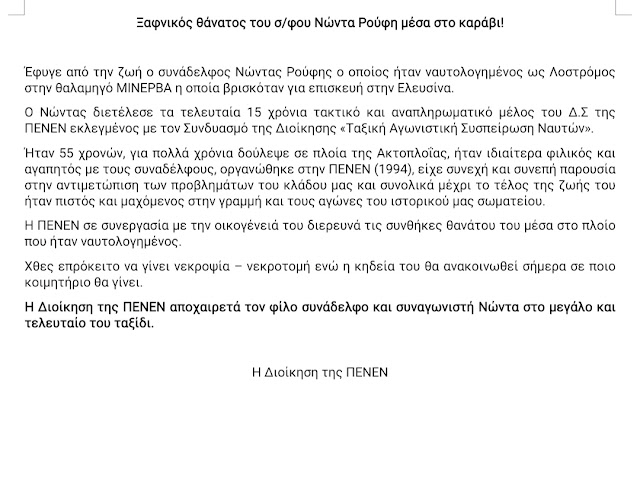 Ξαφνικός θάνατος του σ/φου Νώντα Ρούφη μέσα στο καράβι!

Έφυγε από την ζωή ο συνάδελφος Νώντας Ρούφης ο οποίος ήταν ναυτολογημένος ως Λοστρόμος στην θαλαμηγό ΜΙΝΕΡΒΑ η οποία βρισκόταν για επισκευή στην Ελευσίνα.

Ο Νώντας διετέλεσε τα τελευταία 15 χρόνια τακτικό και αναπληρωματικό μέλος του Δ.Σ της ΠΕΝΕΝ εκλεγμένος με τον Συνδυασμό της Διοίκησης «Ταξική Αγωνιστική Συσπείρωση Ναυτών».

Ήταν 55 χρονών, για πολλά χρόνια δούλεψε σε πλοία της Ακτοπλοΐας, ήταν ιδιαίτερα φιλικός και αγαπητός με τους συναδέλφους, οργανώθηκε στην ΠΕΝΕΝ (1994), είχε συνεχή και συνεπή παρουσία στην αντιμετώπιση των προβλημάτων του κλάδου μας και συνολικά μέχρι το τέλος της ζωής του ήταν πιστός και μαχόμενος στην γραμμή και τους αγώνες του ιστορικού μας σωματείου.

Η ΠΕΝΕΝ σε συνεργασία με την οικογένειά του διερευνά τις συνθήκες θανάτου του μέσα στο πλοίο που ήταν ναυτολογημένος.

Χθες επρόκειτο να γίνει νεκροψία – νεκροτομή ενώ η κηδεία του θα ανακοινωθεί σήμερα σε ποιο κοιμητήριο θα γίνει.

Η Διοίκηση της ΠΕΝΕΝ αποχαιρετά τον φίλο συνάδελφο και συναγωνιστή Νώντα στο μεγάλο και τελευταίο του ταξίδι.

Η Διοίκηση της ΠΕΝΕΝ